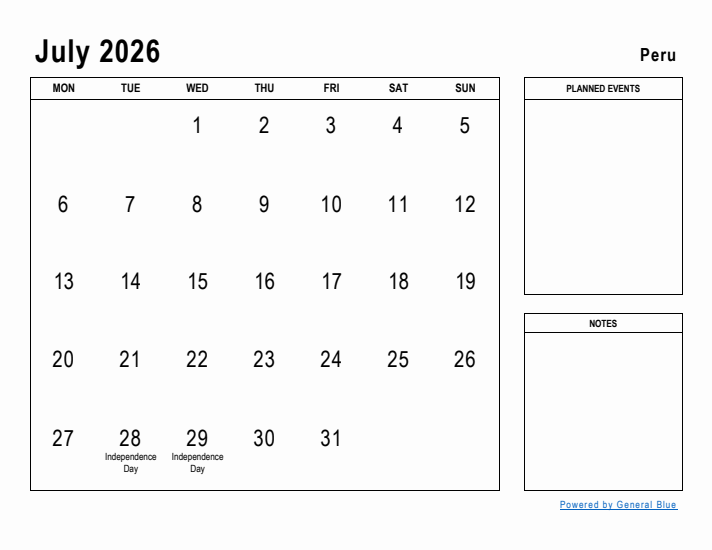 July 2026

Peru

| MON | TUE | WED | THU | FRI | SAT | SUN |
|---|---|---|---|---|---|---|
| | | 1 | 2 | 3 | 4 | 5 |
| 6 | 7 | 8 | 9 | 10 | 11 | 12 |
| 13 | 14 | 15 | 16 | 17 | 18 | 19 |
| 20 | 21 | 22 | 23 | 24 | 25 | 26 |
| 27 | 28 Independence Day | 29 Independence Day | 30 | 31 | | |

PLANNED EVENTS

NOTES

Powered by General Blue